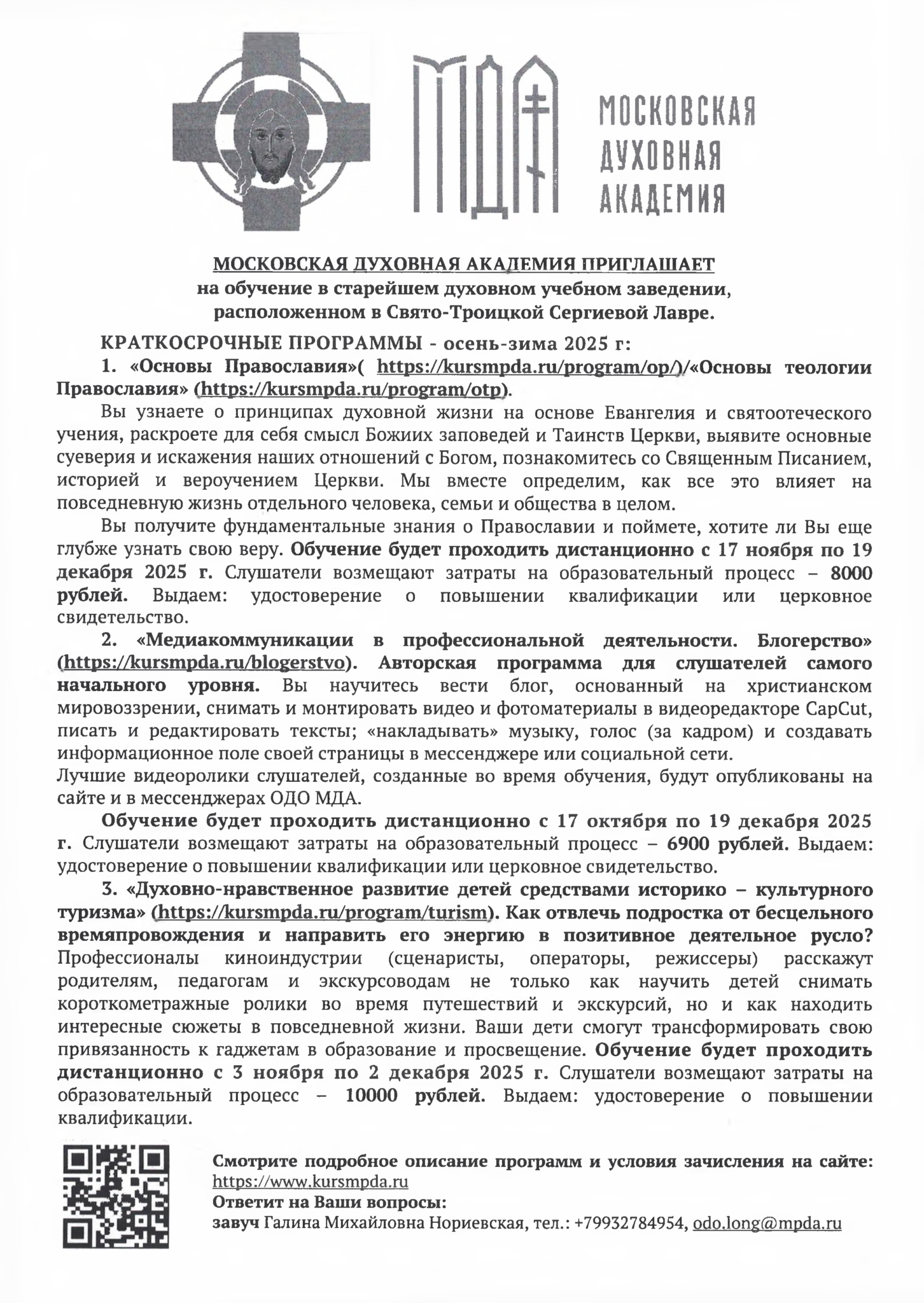 МДА

МОСКОВСКАЯ
ДУХОВНАЯ
АКАДЕМИЯ

МОСКОВСКАЯ ДУХОВНАЯ АКАДЕМИЯ ПРИГЛАШАЕТ
на обучение в старейшем духовном учебном заведении,
расположенном в Свято-Троицкой Сергиевой Лавре.

КРАТКОСРОЧНЫЕ ПРОГРАММЫ - осень-зима 2025 г:

1. «Основы Православия»( https://kursmpda.ru/program/op/)/«Основы теологии Православия» (https://kursmpda.ru/program/otp).

Вы узнаете о принципах духовной жизни на основе Евангелия и святоотеческого учения, раскроете для себя смысл Божиих заповедей и Таинств Церкви, выявите основные суеверия и искажения наших отношений с Богом, познакомитесь со Священным Писанием, историей и вероучением Церкви. Мы вместе определим, как все это влияет на повседневную жизнь отдельного человека, семьи и общества в целом.

Вы получите фундаментальные знания о Православии и поймете, хотите ли Вы еще глубже узнать свою веру. Обучение будет проходить дистанционно с 17 ноября по 19 декабря 2025 г. Слушатели возмещают затраты на образовательный процесс – 8000 рублей. Выдаем: удостоверение о повышении квалификации или церковное свидетельство.

2. «Медиакоммуникации в профессиональной деятельности. Блогерство» (https://kursmpda.ru/blogerstvo). Авторская программа для слушателей самого начального уровня. Вы научитесь вести блог, основанный на христианском мировоззрении, снимать и монтировать видео и фотоматериалы в видеоредакторе CapCut, писать и редактировать тексты; «накладывать» музыку, голос (за кадром) и создавать информационное поле своей страницы в мессенджере или социальной сети.
Лучшие видеоролики слушателей, созданные во время обучения, будут опубликованы на сайте и в мессенджерах ОДО МДА.

Обучение будет проходить дистанционно с 17 октября по 19 декабря 2025 г. Слушатели возмещают затраты на образовательный процесс – 6900 рублей. Выдаем: удостоверение о повышении квалификации или церковное свидетельство.

3. «Духовно-нравственное развитие детей средствами историко – культурного туризма» (https://kursmpda.ru/program/turism). Как отвлечь подростка от бесцельного времяпровождения и направить его энергию в позитивное деятельное русло? Профессионалы киноиндустрии (сценаристы, операторы, режиссеры) расскажут родителям, педагогам и экскурсоводам не только как научить детей снимать короткометражные ролики во время путешествий и экскурсий, но и как находить интересные сюжеты в повседневной жизни. Ваши дети смогут трансформировать свою привязанность к гаджетам в образование и просвещение. Обучение будет проходить дистанционно с 3 ноября по 2 декабря 2025 г. Слушатели возмещают затраты на образовательный процесс – 10000 рублей. Выдаем: удостоверение о повышении квалификации.

Смотрите подробное описание программ и условия зачисления на сайте:
https://www.kursmpda.ru
Ответит на Ваши вопросы:
завуч Галина Михайловна Нориевская, тел.: +79932784954, odo.long@mpda.ru